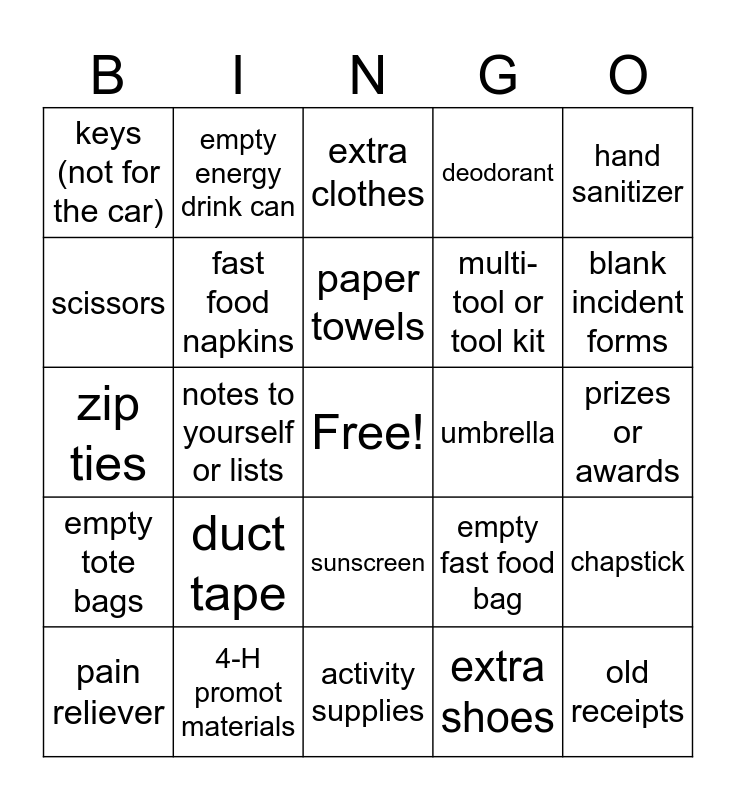 | B | I | N | G | O |
|---|---|---|---|---|
| keys (not for the car) | empty energy drink can | extra clothes | deodorant | hand sanitizer |
| scissors | fast food napkins | paper towels | multi-tool or tool kit | blank incident forms |
| zip ties | notes to yourself or lists | Free! | umbrella | prizes or awards |
| empty tote bags | duct tape | sunscreen | empty fast food bag | chapstick |
| pain reliever | 4-H promot materials | activity supplies | extra shoes | old receipts |